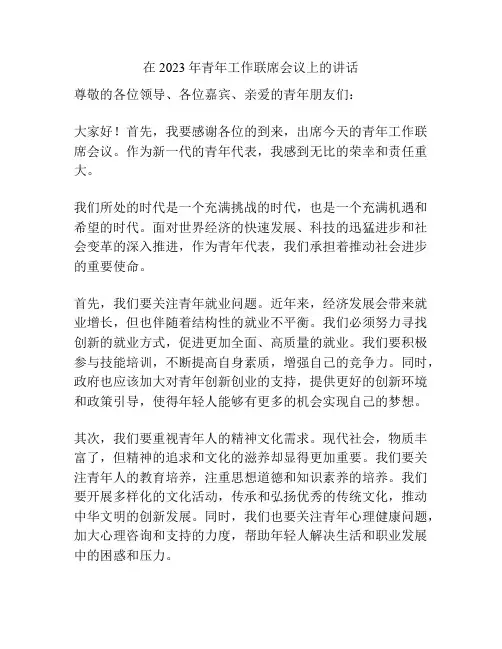 在 2023 年青年工作联席会议上的讲话

尊敬的各位领导、各位嘉宾、亲爱的青年朋友们：

大家好！首先，我要感谢各位的到来，出席今天的青年工作联席会议。作为新一代的青年代表，我感到无比的荣幸和责任重大。

我们所处的时代是一个充满挑战的时代，也是一个充满机遇和希望的时代。面对世界经济的快速发展、科技的迅猛进步和社会变革的深入推进，作为青年代表，我们承担着推动社会进步的重要使命。

首先，我们要关注青年就业问题。近年来，经济发展会带来就业增长，但也伴随着结构性的就业不平衡。我们必须努力寻找创新的就业方式，促进更加全面、高质量的就业。我们要积极参与技能培训，不断提高自身素质，增强自己的竞争力。同时，政府也应该加大对青年创新创业的支持，提供更好的创新环境和政策引导，使得年轻人能够有更多的机会实现自己的梦想。

其次，我们要重视青年人的精神文化需求。现代社会，物质丰富了，但精神的追求和文化的滋养却显得更加重要。我们要关注青年人的教育培养，注重思想道德和知识素养的培养。我们要开展多样化的文化活动，传承和弘扬优秀的传统文化，推动中华文明的创新发展。同时，我们也要关注青年心理健康问题，加大心理咨询和支持的力度，帮助年轻人解决生活和职业发展中的困惑和压力。